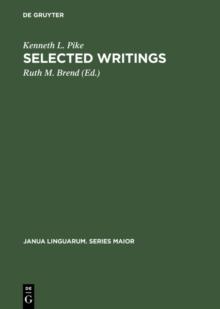 DE GRUYTER

Kenneth L. Pike
SELECTED WRITINGS
Ruth M. Brend (Ed.)

JANUA LINGUARUM. SERIES MAIOR

DE
G